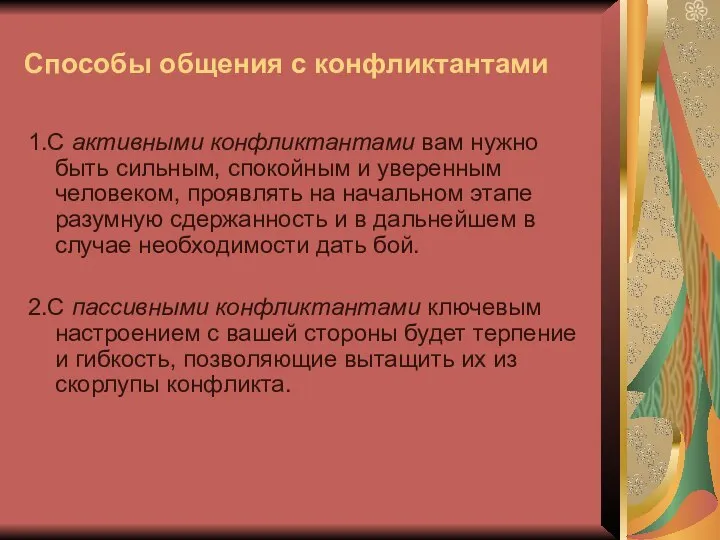 Способы общения с конфликтантами

1.С активными конфликтантами вам нужно быть сильным, спокойным и уверенным человеком, проявлять на начальном этапе разумную сдержанность и в дальнейшем в случае необходимости дать бой.

2.С пассивными конфликтантами ключевым настроением с вашей стороны будет терпение и гибкость, позволяющие вытащить их из скорлупы конфликта.